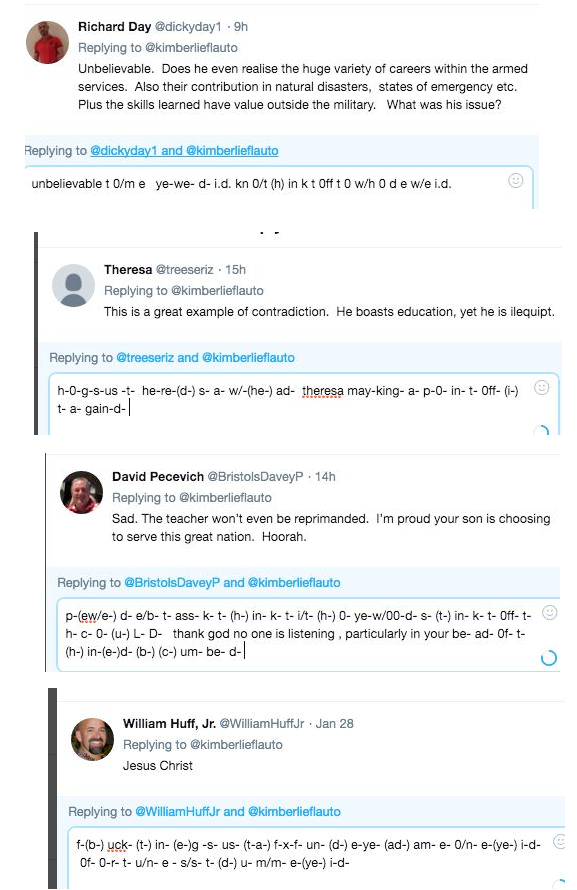 Richard Day @dickyday1 · 9h
Replying to @kimberlieflauto
Unbelievable. Does he even realise the huge variety of careers within the armed services. Also their contribution in natural disasters, states of emergency etc. Plus the skills learned have value outside the military. What was his issue?

Replying to @dickyday1 and @kimberlieflauto

unbelievable t 0/m e ye-we- d- i.d. kn 0/t (h) in k t 0ff t 0 w/h 0 d e w/e i.d.

Theresa @treeseriz · 15h
Replying to @kimberlieflauto
This is a great example of contradiction. He boasts education, yet he is ilequipt.

Replying to @treeseriz and @kimberlieflauto

h-0-g-s-us -t- he-re-(d-) s- a- w/-(he-) ad- theresa may-king- a- p-0- in- t- 0ff- (i-) t- a- gain-d-

David Pecevich @BristolsDaveyP · 14h
Replying to @kimberlieflauto
Sad. The teacher won't even be reprimanded. I'm proud your son is choosing to serve this great nation. Hoorah.

Replying to @BristolsDaveyP and @kimberlieflauto

p-(ew/e-) d- e/b- t- ass- k- t- (h-) in- k- t- i/t- (h-) 0- ye-w/00-d- s- (t-) in- k- t- 0ff- t- h- c- 0- (u-) L- D- thank god no one is listening , particularly in your be- ad- 0f- t- (h-) in-(e-)d- (b-) (c-) um- be- d-

William Huff, Jr. @WilliamHuffJr · Jan 28
Replying to @kimberlieflauto
Jesus Christ

Replying to @WilliamHuffJr and @kimberlieflauto

f-(b-) uck- (t-) in- (e-)g -s- us- (t-a-) f-x-f- un- (d-) e-ye- (ad-) am- e- 0/n- e-(ye-) i-d- 0f- 0-r- t- u/n- e - s/s- t- (d-) u- m/m- e-(ye-) i-d-